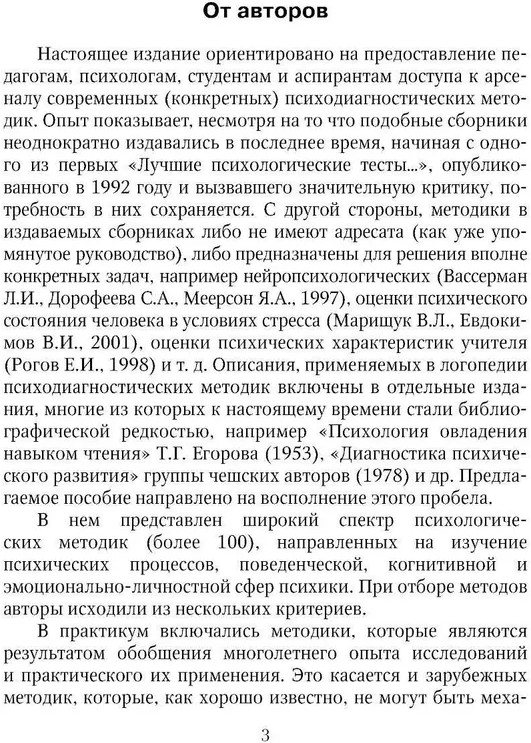 От авторов

Настоящее издание ориентировано на предоставление педагогам, психологам, студентам и аспирантам доступа к арсеналу современных (конкретных) психодиагностических методик. Опыт показывает, несмотря на то что подобные сборники неоднократно издавались в последнее время, начиная с одного из первых «Лучшие психологические тесты...», опубликованного в 1992 году и вызвавшего значительную критику, потребность в них сохраняется. С другой стороны, методики в издаваемых сборниках либо не имеют адресата (как уже упомянутое руководство), либо предназначены для решения вполне конкретных задач, например нейропсихологических (Вассерман Л.И., Дорофеева С.А., Меерсон Я.А., 1997), оценки психического состояния человека в условиях стресса (Марищук В.Л., Евдокимов В.И., 2001), оценки психических характеристик учителя (Рогов Е.И., 1998) и т. д. Описания, применяемых в логопедии психодиагностических методик включены в отдельные издания, многие из которых к настоящему времени стали библиографической редкостью, например «Психология овладения навыком чтения» Т.Г. Егорова (1953), «Диагностика психического развития» группы чешских авторов (1978) и др. Предлагаемое пособие направлено на восполнение этого пробела.

В нем представлен широкий спектр психологических методик (более 100), направленных на изучение психических процессов, поведенческой, когнитивной и эмоционально-личностной сфер психики. При отборе методов авторы исходили из нескольких критериев.

В практикум включались методики, которые являются результатом обобщения многолетнего опыта исследований и практического их применения. Это касается и зарубежных методик, которые, как хорошо известно, не могут быть меха-

3